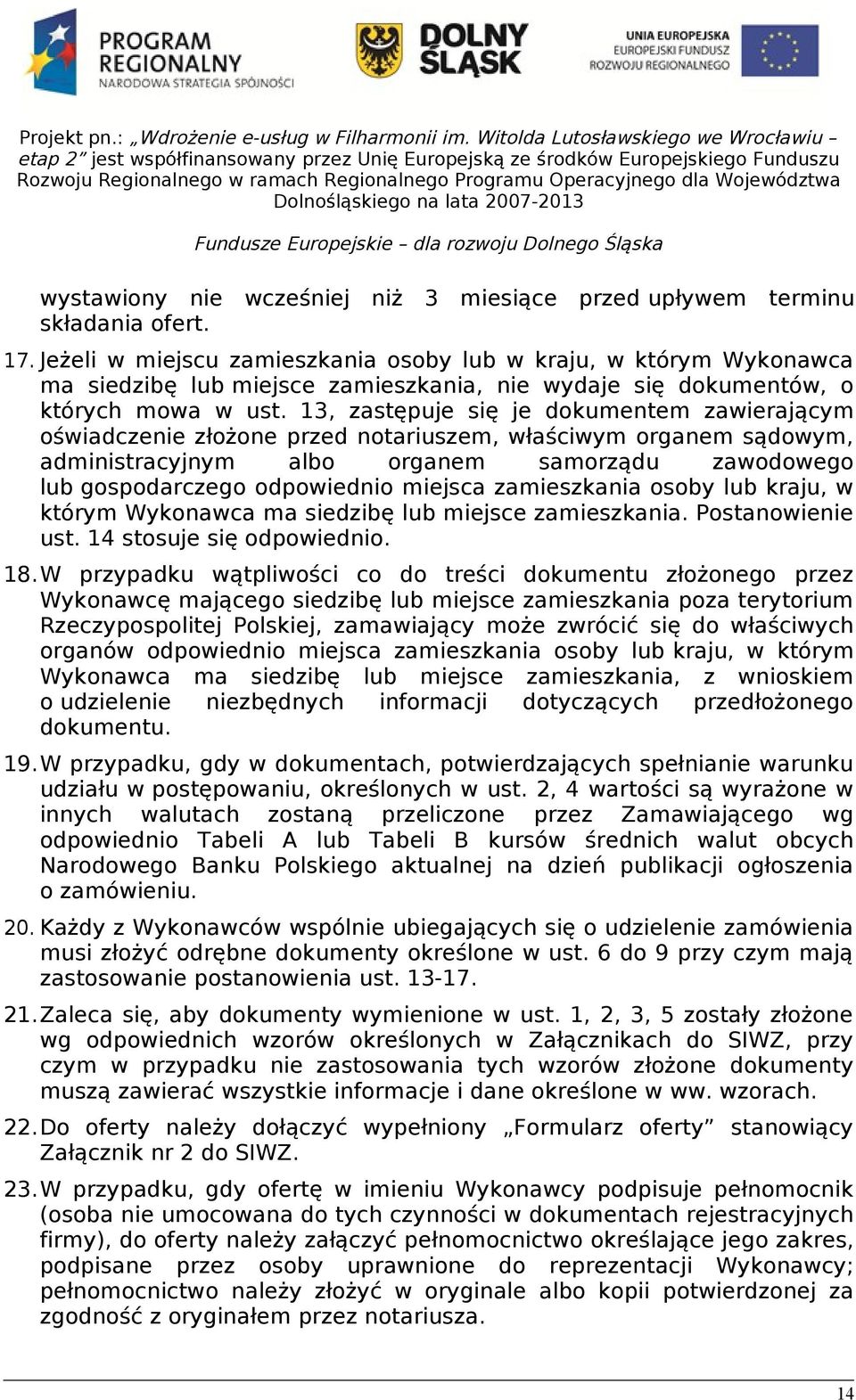 PROGRAM REGIONALNY
NARODOWA STRATEGIA SPÓJNOŚCI

DOLNY ŚLĄSK

UNIA EUROPEJSKA
EUROPEJSKI FUNDUSZ
ROZWOJU REGIONALNEGO

Projekt pn.: „Wdrożenie e-usług w Filharmonii im. Witolda Lutosławskiego we Wrocławiu – etap 2” jest współfinansowany przez Unię Europejską ze środków Europejskiego Funduszu Rozwoju Regionalnego w ramach Regionalnego Programu Operacyjnego dla Województwa Dolnośląskiego na lata 2007-2013

Fundusze Europejskie – dla rozwoju Dolnego Śląska

wystawiony nie wcześniej niż 3 miesiące przed upływem terminu składania ofert.

17. Jeżeli w miejscu zamieszkania osoby lub w kraju, w którym Wykonawca ma siedzibę lub miejsce zamieszkania, nie wydaje się dokumentów, o których mowa w ust. 13, zastępuje się je dokumentem zawierającym oświadczenie złożone przed notariuszem, właściwym organem sądowym, administracyjnym albo organem samorządu zawodowego lub gospodarczego odpowiednio miejsca zamieszkania osoby lub kraju, w którym Wykonawca ma siedzibę lub miejsce zamieszkania. Postanowienie ust. 14 stosuje się odpowiednio.

18. W przypadku wątpliwości co do treści dokumentu złożonego przez Wykonawcę mającego siedzibę lub miejsce zamieszkania poza terytorium Rzeczypospolitej Polskiej, zamawiający może zwrócić się do właściwych organów odpowiednio miejsca zamieszkania osoby lub kraju, w którym Wykonawca ma siedzibę lub miejsce zamieszkania, z wnioskiem o udzielenie niezbędnych informacji dotyczących przedłożonego dokumentu.

19. W przypadku, gdy w dokumentach, potwierdzających spełnianie warunku udziału w postępowaniu, określonych w ust. 2, 4 wartości są wyrażone w innych walutach zostaną przeliczone przez Zamawiającego wg odpowiednio Tabeli A lub Tabeli B kursów średnich walut obcych Narodowego Banku Polskiego aktualnej na dzień publikacji ogłoszenia o zamówieniu.

20. Każdy z Wykonawców wspólnie ubiegających się o udzielenie zamówienia musi złożyć odrębne dokumenty określone w ust. 6 do 9 przy czym mają zastosowanie postanowienia ust. 13-17.

21. Zaleca się, aby dokumenty wymienione w ust. 1, 2, 3, 5 zostały złożone wg odpowiednich wzorów określonych w Załącznikach do SIWZ, przy czym w przypadku nie zastosowania tych wzorów złożone dokumenty muszą zawierać wszystkie informacje i dane określone w ww. wzorach.

22. Do oferty należy dołączyć wypełniony „Formularz oferty” stanowiący Załącznik nr 2 do SIWZ.

23. W przypadku, gdy ofertę w imieniu Wykonawcy podpisuje pełnomocnik (osoba nie umocowana do tych czynności w dokumentach rejestracyjnych firmy), do oferty należy załączyć pełnomocnictwo określające jego zakres, podpisane przez osoby uprawnione do reprezentacji Wykonawcy; pełnomocnictwo należy złożyć w oryginale albo kopii potwierdzonej za zgodność z oryginałem przez notariusza.

14